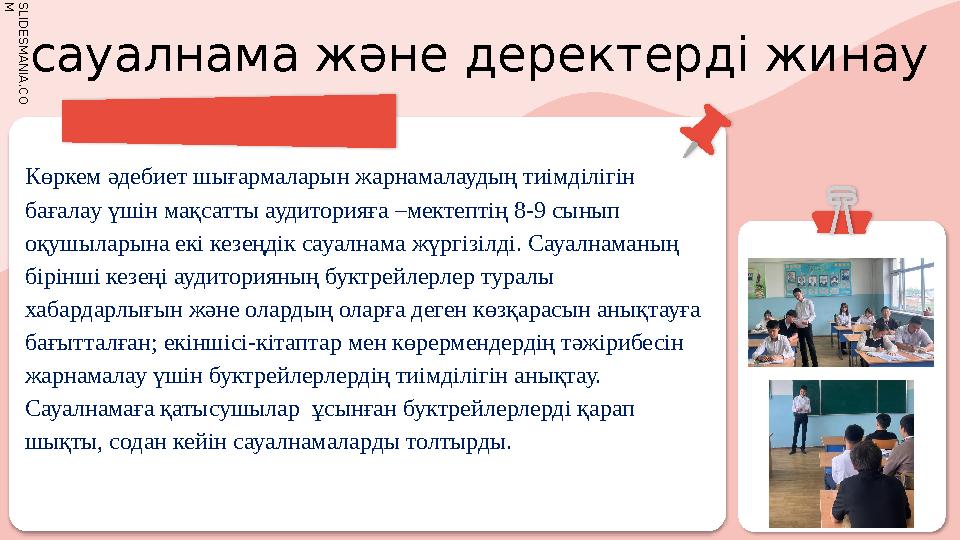 SLIDESMANIA.COM

сауалнама және деректерді жинау

Көркем әдебиет шығармаларын жарнамалаудың тиімділігін бағалау үшін мақсатты аудиторияға –мектептің 8-9 сынып оқушыларына екі кезеңдік сауалнама жүргізілді. Сауалнаманың бірінші кезеңі аудиторияның буктрейлерлер туралы хабардарлығын және олардың оларға деген көзқарасын анықтауға бағытталған; екіншісі-кітаптар мен көрермендердің тәжірибесін жарнамалау үшін буктрейлерлердің тиімділігін анықтау. Сауалнамаға қатысушылар ұсынған буктрейлерлерді қарап шықты, содан кейін сауалнамаларды толтырды.